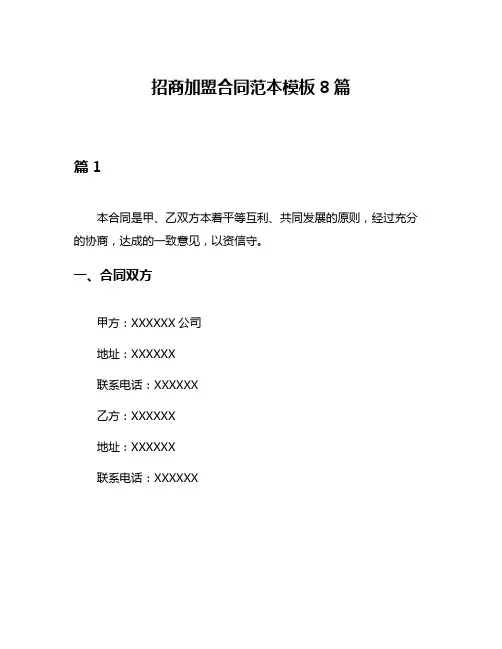 招商加盟合同范本模板 8 篇

篇 1

本合同是甲、乙双方本着平等互利、共同发展的原则，经过充分的协商，达成的一致意见，以资信守。

一、合同双方

甲方：XXXXXX 公司

地址：XXXXXX

联系电话：XXXXXX

乙方：XXXXXX

地址：XXXXXX

联系电话：XXXXXX